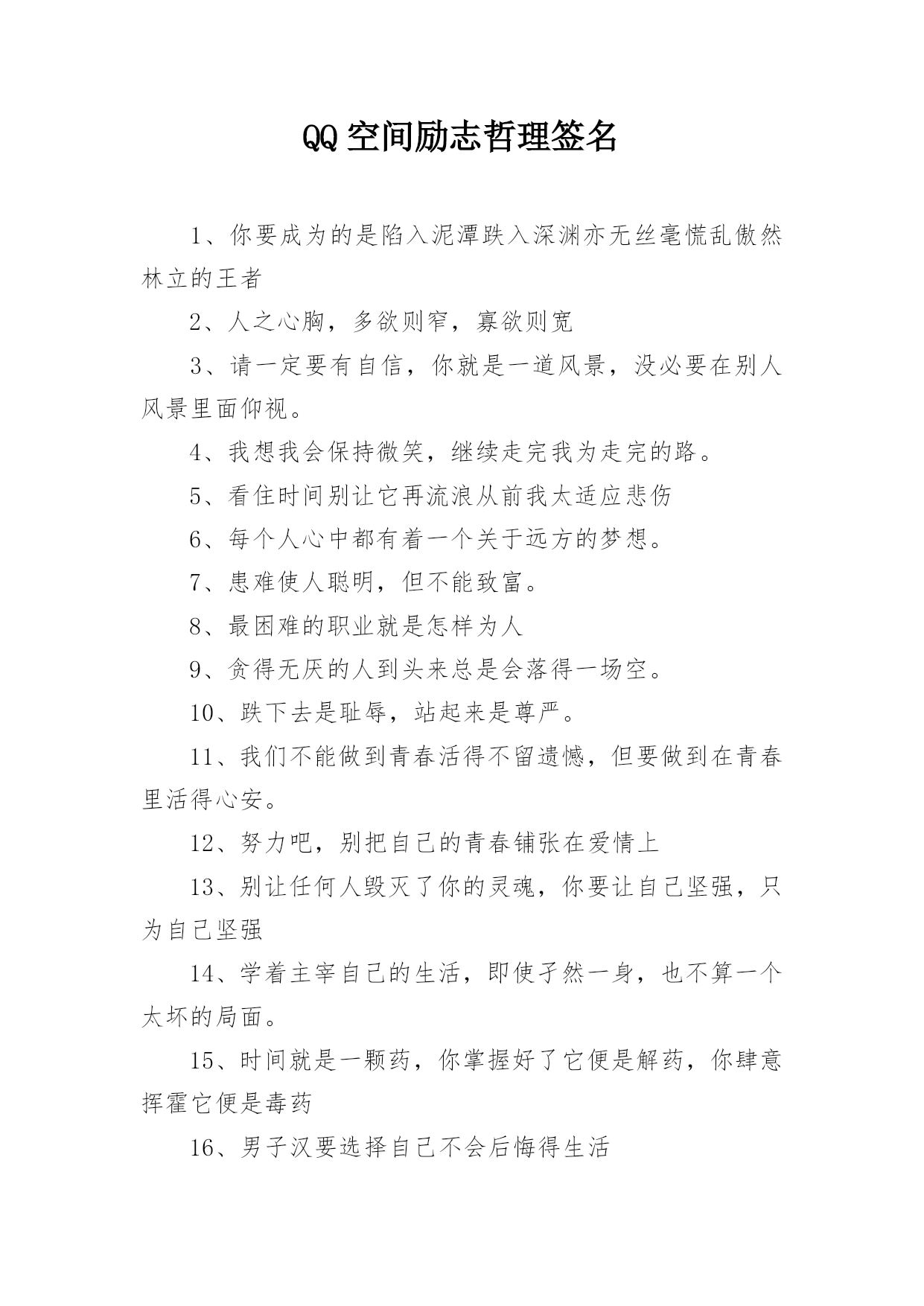 QQ空间励志哲理签名

1、你要成为的是陷入泥潭跌入深渊亦无丝毫慌乱傲然林立的王者

2、人之心胸，多欲则窄，寡欲则宽

3、请一定要有自信，你就是一道风景，没必要在别人风景里面仰视。

4、我想我会保持微笑，继续走完我为走完的路。

5、看住时间别让它再流浪从前我太适应悲伤

6、每个人心中都有着一个关于远方的梦想。

7、患难使人聪明，但不能致富。

8、最困难的职业就是怎样为人

9、贪得无厌的人到头来总是会落得一场空。

10、跌下去是耻辱，站起来是尊严。

11、我们不能做到青春活得不留遗憾，但要做到在青春里活得心安。

12、努力吧，别把自己的青春铺张在爱情上

13、别让任何人毁灭了你的灵魂，你要让自己坚强，只为自己坚强

14、学着主宰自己的生活，即使孑然一身，也不算一个太坏的局面。

15、时间就是一颗药，你掌握好了它便是解药，你肆意挥霍它便是毒药

16、男子汉要选择自己不会后悔得生活